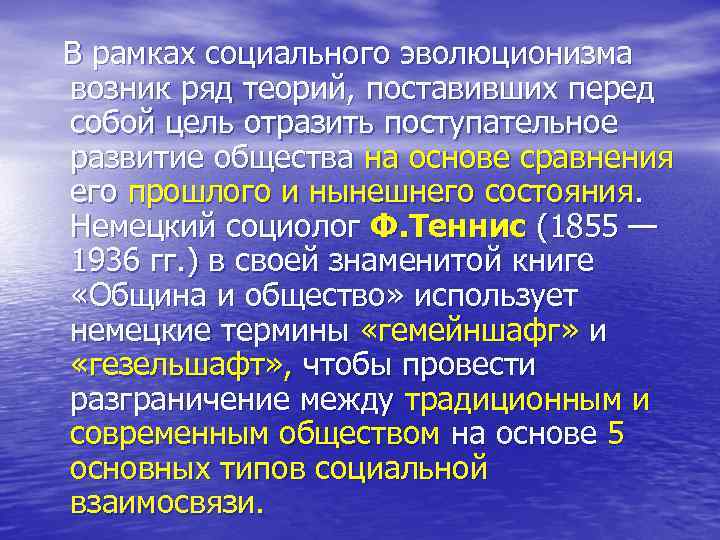 В рамках социального эволюционизма возник ряд теорий, поставивших перед собой цель отразить поступательное развитие общества на основе сравнения его прошлого и нынешнего состояния. Немецкий социолог Ф.Теннис (1855 — 1936 гг.) в своей знаменитой книге «Община и общество» использует немецкие термины «гемейншафг» и «гезельшафт», чтобы провести разграничение между традиционным и современным обществом на основе 5 основных типов социальной взаимосвязи.